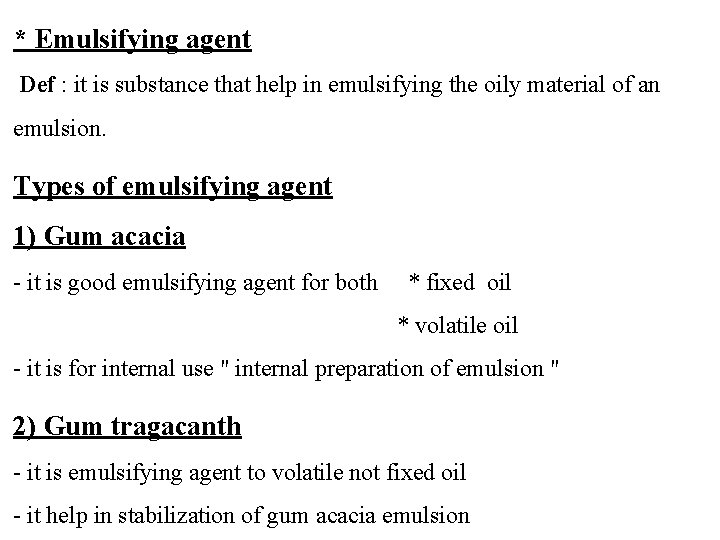 * Emulsifying agent

Def : it is substance that help in emulsifying the oily material of an emulsion.

Types of emulsifying agent

1) Gum acacia

- it is good emulsifying agent for both * fixed oil
* volatile oil

- it is for internal use " internal preparation of emulsion "

2) Gum tragacanth

- it is emulsifying agent to volatile not fixed oil

- it help in stabilization of gum acacia emulsion